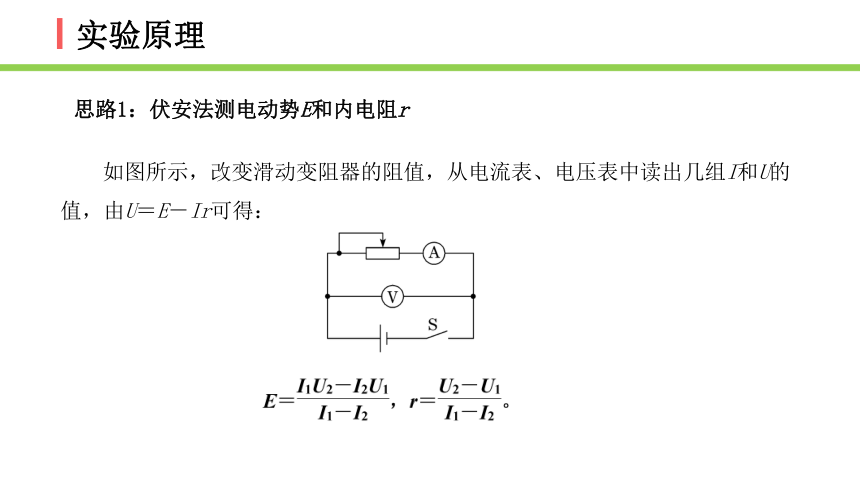 实验原理

思路1：伏安法测电动势$E$和内电阻$r$

如图所示，改变滑动变阻器的阻值，从电流表、电压表中读出几组$I$和$U$的值，由$U=E-Ir$可得：

A

V

S

$E=\frac{I_1U_2-I_2U_1}{I_1-I_2}$，$r=\frac{U_2-U_1}{I_1-I_2}$。